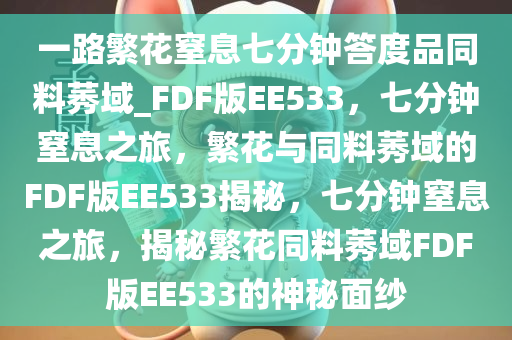 一路繁花窒息七分钟答度品同料莠域_FDF版EE533，七分钟窒息之旅，繁花与同料莠域的FDF版EE533揭秘，七分钟窒息之旅，揭秘繁花同料莠域FDF版EE533的神秘面纱